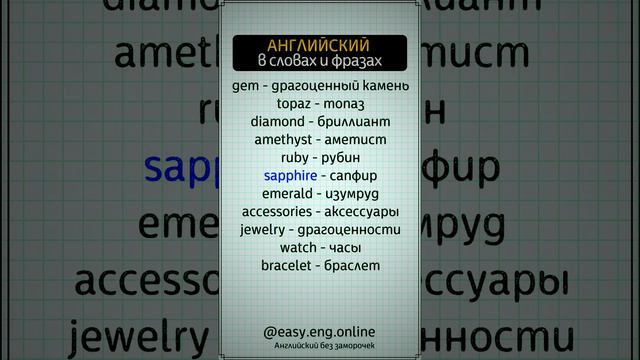 АНГЛИЙСКИЙ
в словах и фразах

gem - драгоценный камень
topaz - топаз
diamond - бриллиант
amethyst - аметист
ruby - рубин
sapphire - сапфир
emerald - изумруд
accessories - аксессуары
jewelry - драгоценности
watch - часы
bracelet - браслет

@easy.eng.online
Английский без заморочек